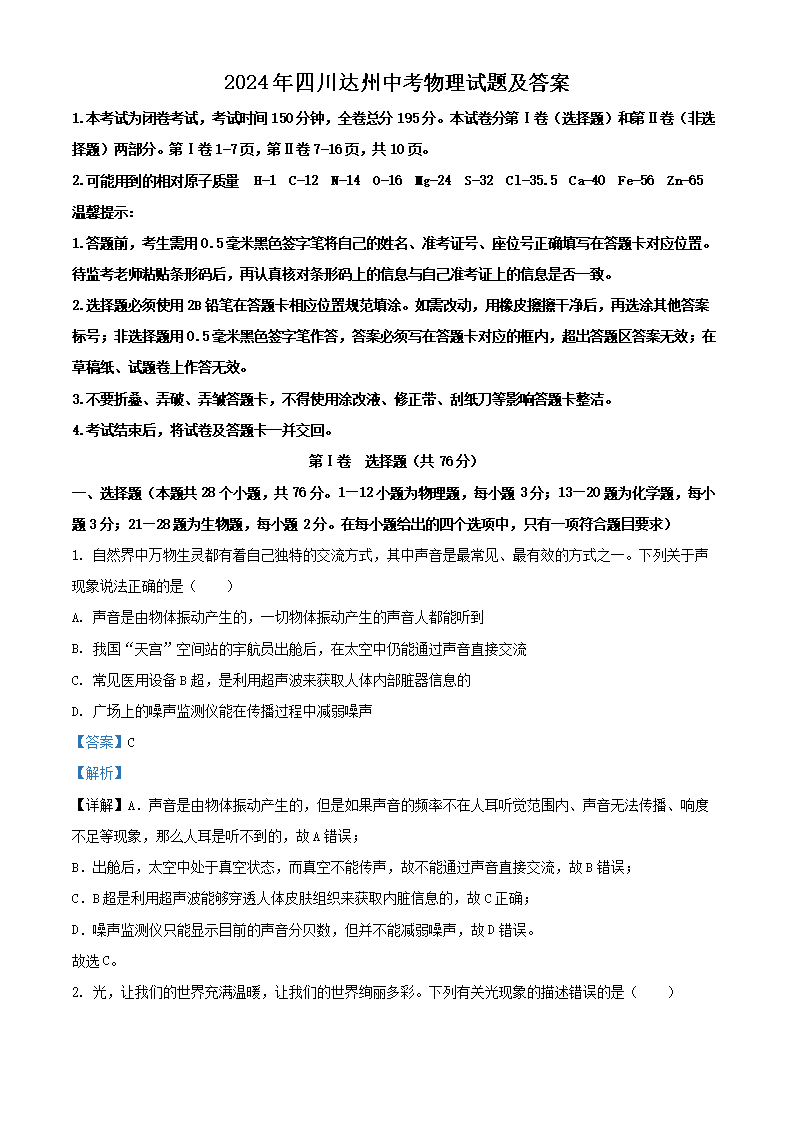 2024年四川达州中考物理试题及答案

1.本考试为闭卷考试，考试时间150分钟，全卷总分195分。本试卷分第Ⅰ卷（选择题）和第Ⅱ卷（非选择题）两部分。第Ⅰ卷1-7页，第Ⅱ卷7-16页，共10页。

2.可能用到的相对原子质量 H-1 C-12 N-14 O-16 Mg-24 S-32 Cl-35.5 Ca-40 Fe-56 Zn-65

温馨提示：

1.答题前，考生需用0.5毫米黑色签字笔将自己的姓名、准考证号、座位号正确填写在答题卡对应位置。待监考老师粘贴条形码后，再认真核对条形码上的信息与自己准考证上的信息是否一致。

2.选择题必须使用2B铅笔在答题卡相应位置规范填涂。如需改动，用橡皮擦擦干净后，再选涂其他答案标号；非选择题用0.5毫米黑色签字笔作答，答案必须写在答题卡对应的框内，超出答题区答案无效；在草稿纸、试题卷上作答无效。

3.不要折叠、弄破、弄皱答题卡，不得使用涂改液、修正带、刮纸刀等影响答题卡整洁。

4.考试结束后，将试卷及答题卡一并交回。

第Ⅰ卷 选择题（共76分）

一、选择题（本题共28个小题，共76分。1—12小题为物理题，每小题3分；13—20题为化学题，每小题3分；21—28题为生物题，每小题2分。在每小题给出的四个选项中，只有一项符合题目要求）

1. 自然界中万物生灵都有着自己独特的交流方式，其中声音是最常见、最有效的方式之一。下列关于声现象说法正确的是（　　）

A. 声音是由物体振动产生的，一切物体振动产生的声音人都能听到

B. 我国“天宫”空间站的宇航员出舱后，在太空中仍能通过声音直接交流

C. 常见医用设备B超，是利用超声波来获取人体内部脏器信息的

D. 广场上的噪声监测仪能在传播过程中减弱噪声

【答案】C

【解析】

【详解】A．声音是由物体振动产生的，但是如果声音的频率不在人耳听觉范围内、声音无法传播、响度不足等现象，那么人耳是听不到的，故A错误；

B．出舱后，太空中处于真空状态，而真空不能传声，故不能通过声音直接交流，故B错误；

C．B超是利用超声波能够穿透人体皮肤组织来获取内脏信息的，故C正确；

D．噪声监测仪只能显示目前的声音分贝数，但并不能减弱噪声，故D错误。

故选C。

2. 光，让我们的世界充满温暖，让我们的世界绚丽多彩。下列有关光现象的描述错误的是（　　）